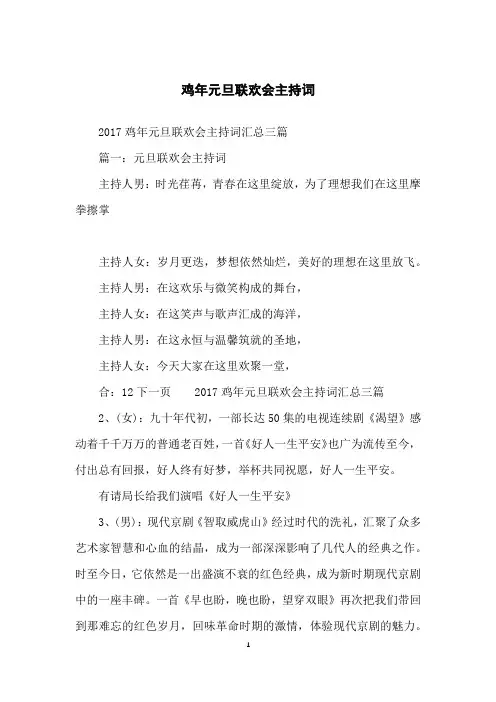 鸡年元旦联欢会主持词

2017 鸡年元旦联欢会主持词汇总三篇

篇一：元旦联欢会主持词

主持人男：时光荏苒，青春在这里绽放，为了理想我们在这里摩拳擦掌

主持人女：岁月更迭，梦想依然灿烂，美好的理想在这里放飞。

主持人男：在这欢乐与微笑构成的舞台，

主持人女：在这笑声与歌声汇成的海洋，

主持人男：在这永恒与温馨筑就的圣地，

主持人女：今天大家在这里欢聚一堂，

合：12 下一页　　2017 鸡年元旦联欢会主持词汇总三篇

2、(女)：九十年代初，一部长达 50 集的电视连续剧《渴望》感动着千千万万的普通老百姓，一首《好人一生平安》也广为流传至今，付出总有回报，好人终有好梦，举杯共同祝愿，好人一生平安。

有请局长给我们演唱《好人一生平安》

3、(男)：现代京剧《智取威虎山》经过时代的洗礼，汇聚了众多艺术家智慧和心血的结晶，成为一部深深影响了几代人的经典之作。时至今日，它依然是一出盛演不衰的红色经典，成为新时期现代京剧中的一座丰碑。一首《早也盼，晚也盼，望穿双眼》再次把我们带回到那难忘的红色岁月，回味革命时期的激情，体验现代京剧的魅力。

1